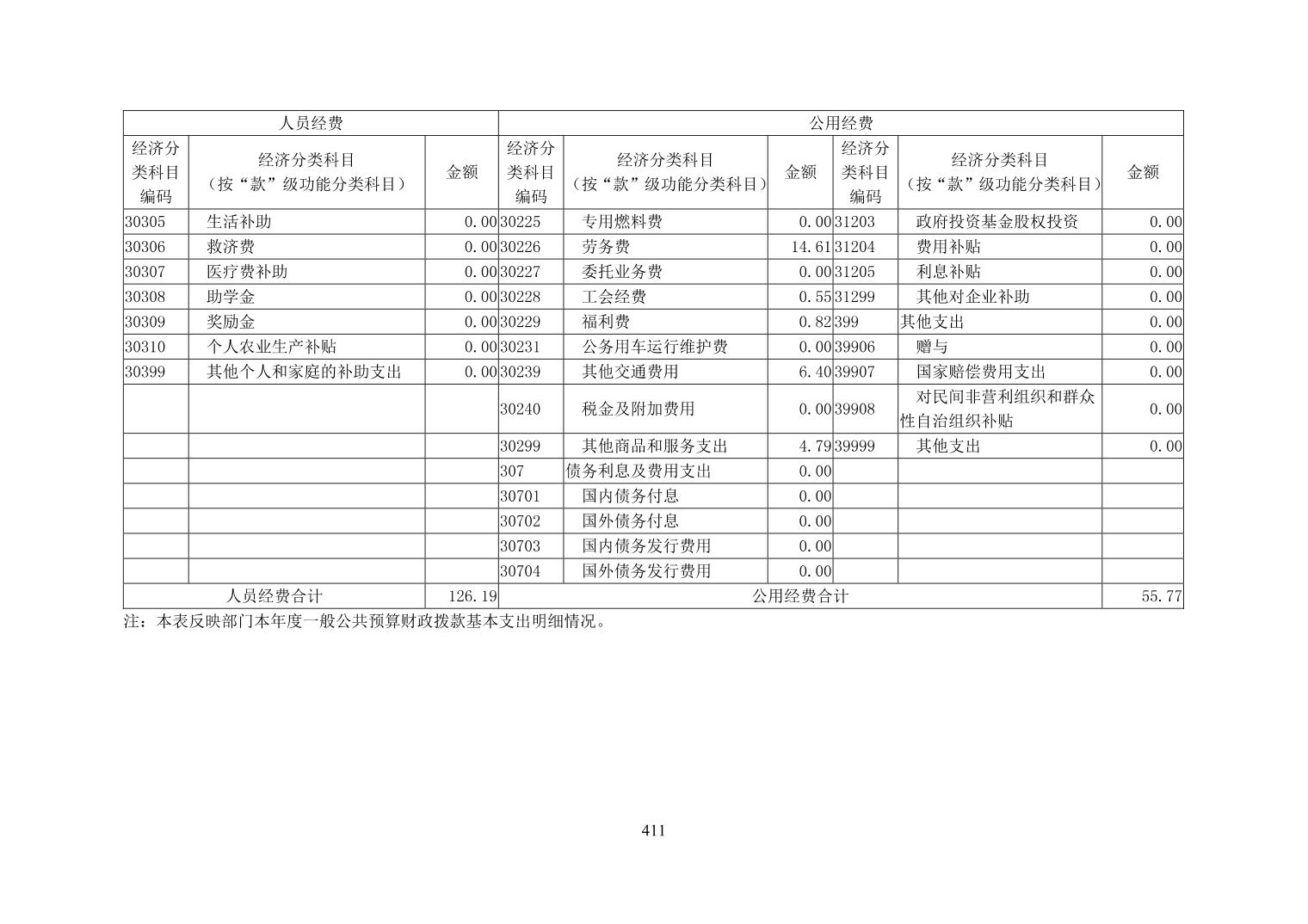 | 人员经费 | | | 公用经费 | | | | | |
|---|---|---|---|---|---|---|---|---|
| 经济分类科目编码 | 经济分类科目（按“款”级功能分类科目） | 金额 | 经济分类科目编码 | 经济分类科目（按“款”级功能分类科目） | 金额 | 经济分类科目编码 | 经济分类科目（按“款”级功能分类科目） | 金额 |
| 30305 | 生活补助 | 0.00 | 30225 | 专用燃料费 | 0.00 | 31203 | 政府投资基金股权投资 | 0.00 |
| 30306 | 救济费 | 0.00 | 30226 | 劳务费 | 14.61 | 31204 | 费用补贴 | 0.00 |
| 30307 | 医疗费补助 | 0.00 | 30227 | 委托业务费 | 0.00 | 31205 | 利息补贴 | 0.00 |
| 30308 | 助学金 | 0.00 | 30228 | 工会经费 | 0.55 | 31299 | 其他对企业补助 | 0.00 |
| 30309 | 奖励金 | 0.00 | 30229 | 福利费 | 0.82 | 399 | 其他支出 | 0.00 |
| 30310 | 个人农业生产补贴 | 0.00 | 30231 | 公务用车运行维护费 | 0.00 | 39906 | 赠与 | 0.00 |
| 30399 | 其他个人和家庭的补助支出 | 0.00 | 30239 | 其他交通费用 | 6.40 | 39907 | 国家赔偿费用支出 | 0.00 |
| | | | 30240 | 税金及附加费用 | 0.00 | 39908 | 对民间非营利组织和群众性自治组织补贴 | 0.00 |
| | | | 30299 | 其他商品和服务支出 | 4.79 | 39999 | 其他支出 | 0.00 |
| | | | 307 | 债务利息及费用支出 | 0.00 | | | |
| | | | 30701 | 国内债务付息 | 0.00 | | | |
| | | | 30702 | 国外债务付息 | 0.00 | | | |
| | | | 30703 | 国内债务发行费用 | 0.00 | | | |
| | | | 30704 | 国外债务发行费用 | 0.00 | | | |
| 人员经费合计 | | 126.19 | 公用经费合计 | | | | | 55.77 |

注：本表反映部门本年度一般公共预算财政拨款基本支出明细情况。

411